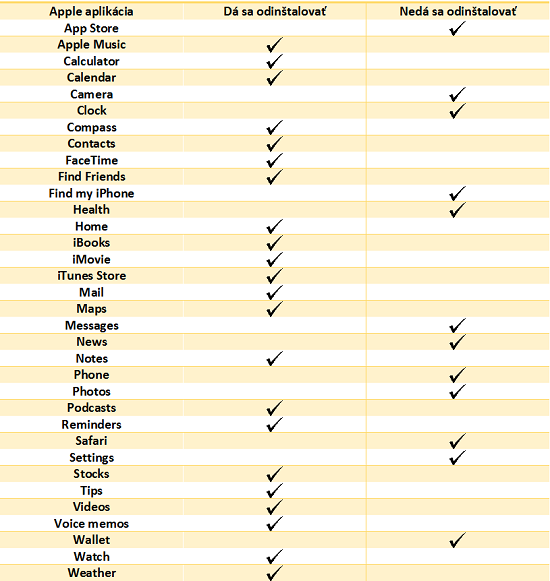 | Apple aplikácia | Dá sa odinštalovať | Nedá sa odinštalovať |
|---|---|---|
| App Store | | ✓ |
| Apple Music | ✓ | |
| Calculator | ✓ | |
| Calendar | ✓ | |
| Camera | | ✓ |
| Clock | | ✓ |
| Compass | ✓ | |
| Contacts | ✓ | |
| FaceTime | ✓ | |
| Find Friends | ✓ | |
| Find my iPhone | | ✓ |
| Health | | ✓ |
| Home | ✓ | |
| iBooks | ✓ | |
| iMovie | ✓ | |
| iTunes Store | ✓ | |
| Mail | ✓ | |
| Maps | ✓ | |
| Messages | | ✓ |
| News | | ✓ |
| Notes | ✓ | |
| Phone | | ✓ |
| Photos | | ✓ |
| Podcasts | ✓ | |
| Reminders | ✓ | |
| Safari | | ✓ |
| Settings | | ✓ |
| Stocks | ✓ | |
| Tips | ✓ | |
| Videos | ✓ | |
| Voice memos | ✓ | |
| Wallet | | ✓ |
| Watch | ✓ | |
| Weather | ✓ | |